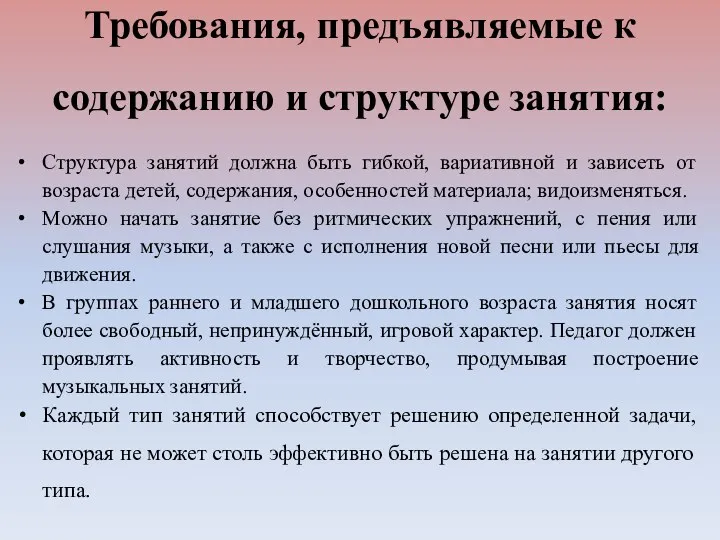 Требования, предъявляемые к содержанию и структуре занятия:

• Структура занятий должна быть гибкой, вариативной и зависеть от возраста детей, содержания, особенностей материала; видоизменяться.
• Можно начать занятие без ритмических упражнений, с пения или слушания музыки, а также с исполнения новой песни или пьесы для движения.
• В группах раннего и младшего дошкольного возраста занятия носят более свободный, непринуждённый, игровой характер. Педагог должен проявлять активность и творчество, продумывая построение музыкальных занятий.
• Каждый тип занятий способствует решению определенной задачи, которая не может столь эффективно быть решена на занятии другого типа.